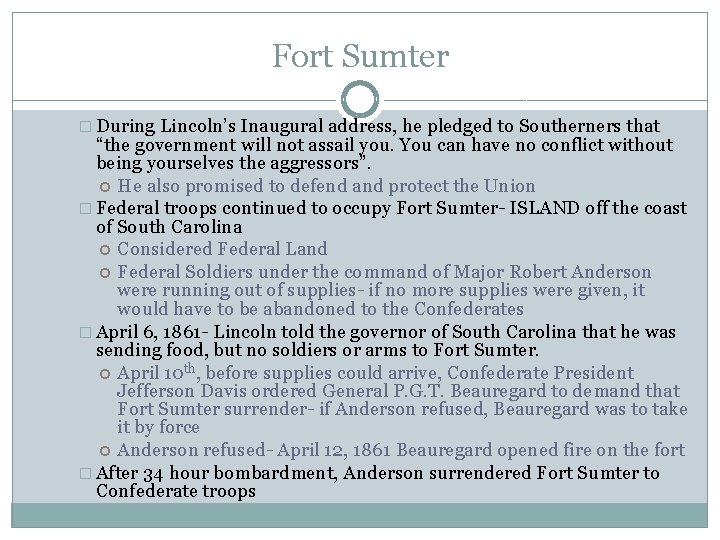 Fort Sumter

During Lincoln's Inaugural address, he pledged to Southerners that "the government will not assail you. You can have no conflict without being yourselves the aggressors".

He also promised to defend and protect the Union

Federal troops continued to occupy Fort Sumter- ISLAND off the coast of South Carolina

Considered Federal Land

Federal Soldiers under the command of Major Robert Anderson were running out of supplies- if no more supplies were given, it would have to be abandoned to the Confederates

April 6, 1861- Lincoln told the governor of South Carolina that he was sending food, but no soldiers or arms to Fort Sumter.

April 10$^{th}$, before supplies could arrive, Confederate President Jefferson Davis ordered General P.G.T. Beauregard to demand that Fort Sumter surrender- if Anderson refused, Beauregard was to take it by force

Anderson refused- April 12, 1861 Beauregard opened fire on the fort

After 34 hour bombardment, Anderson surrendered Fort Sumter to Confederate troops